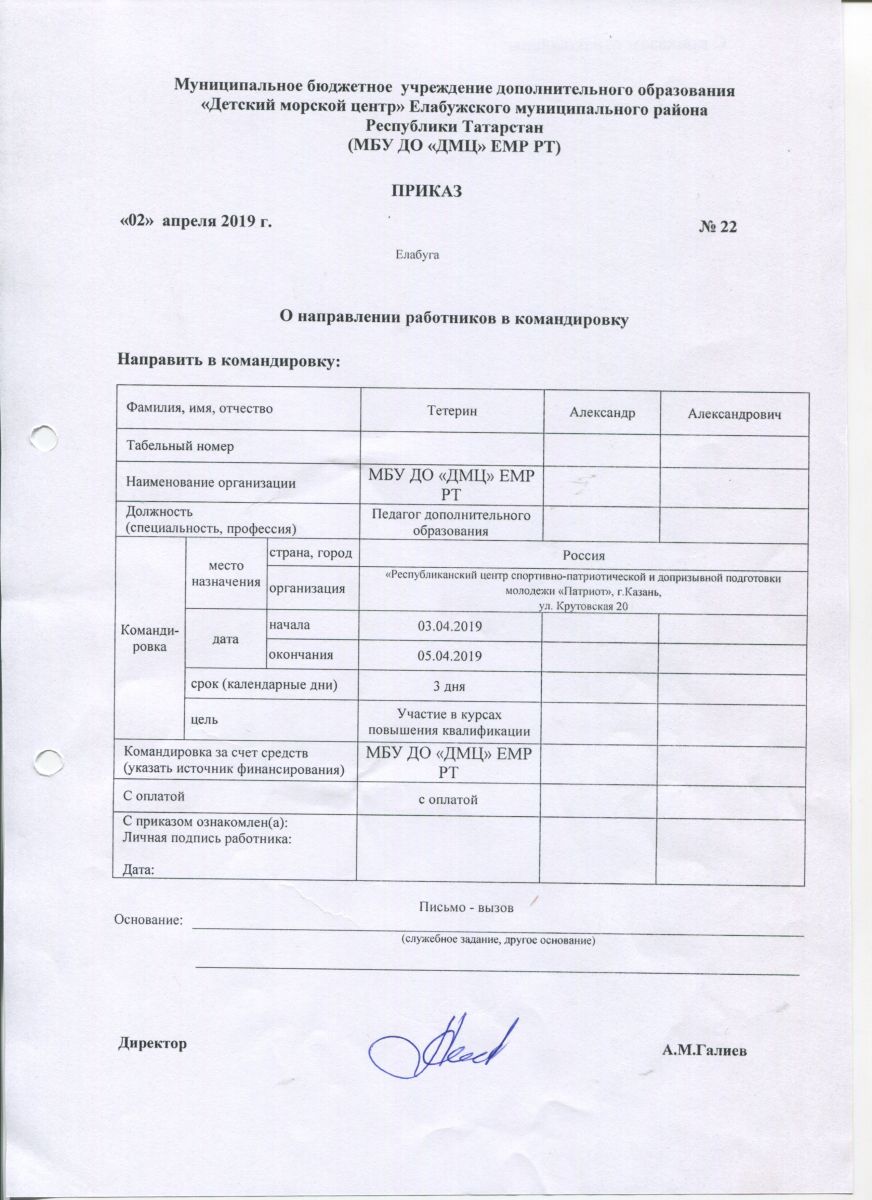 Муниципальное бюджетное учреждение дополнительного образования «Детский морской центр» Елабужского муниципального района Республики Татарстан (МБУ ДО «ДМЦ» ЕМР РТ)

ПРИКАЗ

«02» апреля 2019 г. № 22

Елабуга

О направлении работников в командировку

Направить в командировку:

| Фамилия, имя, отчество | | | Тетерин | Александр | Александрович |
|---|---|---|---|---|---|
| Табельный номер | | | | | |
| Наименование организации | | | МБУ ДО «ДМЦ» ЕМР РТ | | |
| Должность (специальность, профессия) | | | Педагог дополнительного образования | | |
| Команди-ровка | место назначения | страна, город | Россия | | |
| | | организация | «Республиканский центр спортивно-патриотической и допризывной подготовки молодежи «Патриот», г.Казань, ул. Крутовская 20 | | |
| | дата | начала | 03.04.2019 | | |
| | | окончания | 05.04.2019 | | |
| | срок (календарные дни) | | 3 дня | | |
| | цель | | Участие в курсах повышения квалификации | | |
| Командировка за счет средств (указать источник финансирования) | | | МБУ ДО «ДМЦ» ЕМР РТ | | |
| С оплатой | | | с оплатой | | |
| С приказом ознакомлен(а): Личная подпись работника: Дата: | | | | | |

Основание: Письмо - вызов
(служебное задание, другое основание)

Директор А.М.Галиев